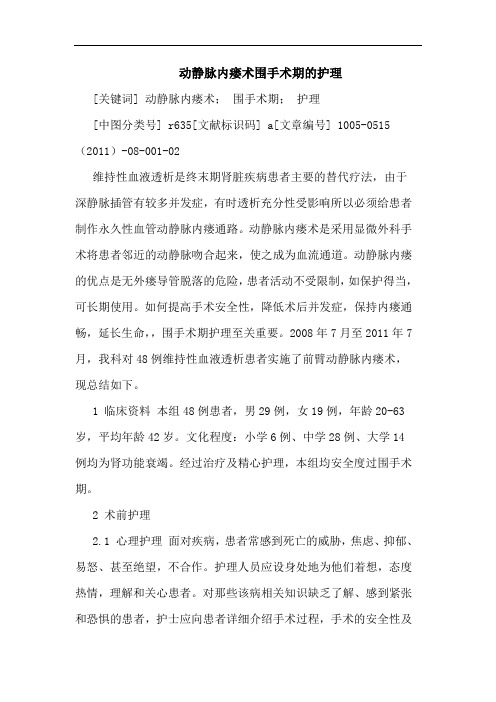 动静脉内瘘术围手术期的护理

[关键词] 动静脉内瘘术； 围手术期； 护理

[中图分类号] r635[文献标识码] a[文章编号] 1005-0515（2011）-08-001-02

维持性血液透析是终末期肾脏疾病患者主要的替代疗法，由于深静脉插管有较多并发症，有时透析充分性受影响所以必须给患者制作永久性血管动静脉内瘘通路。动静脉内瘘术是采用显微外科手术将患者邻近的动静脉吻合起来，使之成为血流通道。动静脉内瘘的优点是无外瘘导管脱落的危险，患者活动不受限制，如保护得当，可长期使用。如何提高手术安全性，降低术后并发症，保持内瘘通畅，延长生命，，围手术期护理至关重要。2008 年 7 月至 2011 年 7 月，我科对 48 例维持性血液透析患者实施了前臂动静脉内瘘术，现总结如下。

1 临床资料 本组 48 例患者，男 29 例，女 19 例，年龄 20-63 岁，平均年龄 42 岁。文化程度：小学 6 例、中学 28 例、大学 14 例均为肾功能衰竭。经过治疗及精心护理，本组均安全度过围手术期。

2 术前护理

2.1 心理护理 面对疾病，患者常感到死亡的威胁，焦虑、抑郁、易怒、甚至绝望，不合作。护理人员应设身处地为他们着想，态度热情，理解和关心患者。对那些该病相关知识缺乏了解、感到紧张和恐惧的患者，护士应向患者详细介绍手术过程，手术的安全性及